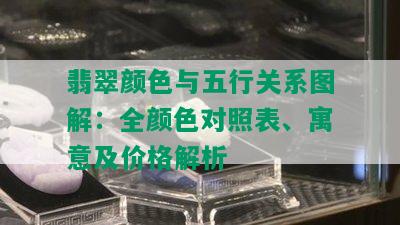 翡翠颜色与五行关系图解：全颜色对照表、寓意及价格解析